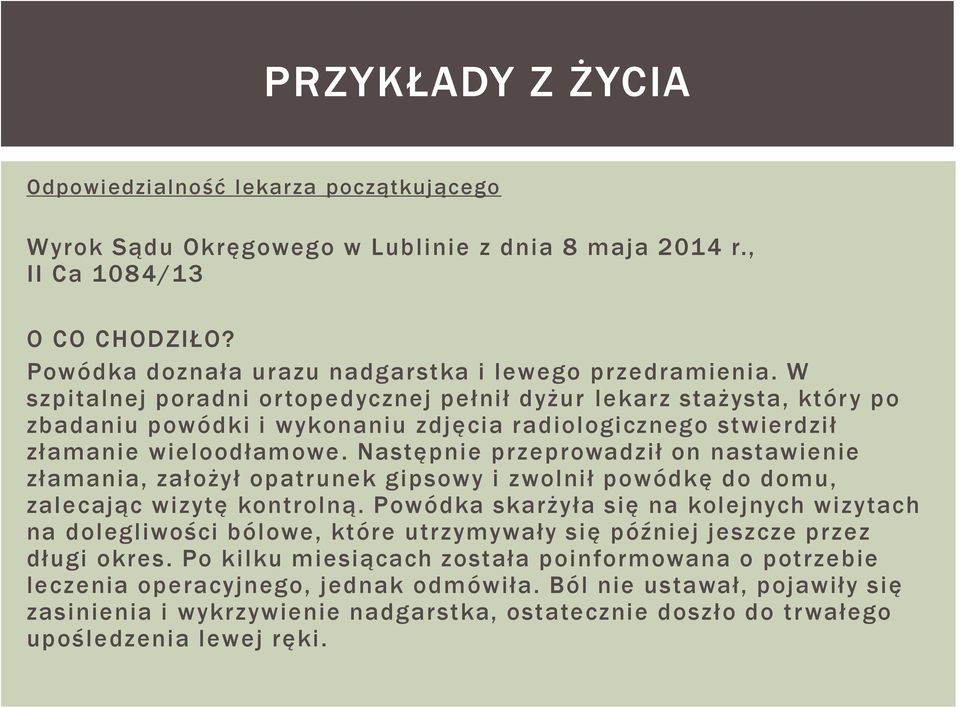 PRZYKŁADY Z ŻYCIA

Odpowiedzialność lekarza początkującego

Wyrok Sądu Okręgowego w Lublinie z dnia 8 maja 2014 r., II Ca 1084/13

O CO CHODZIŁO?
Powódka doznała urazu nadgarstka i lewego przedramienia. W szpitalnej poradni ortopedycznej pełnił dyżur lekarz stażysta, który po zbadaniu powódki i wykonaniu zdjęcia radiologicznego stwierdził złamanie wieloodłamowe. Następnie przeprowadził on nastawienie złamania, założył opatrunek gipsowy i zwolnił powódkę do domu, zalecając wizytę kontrolną. Powódka skarżyła się na kolejnych wizytach na dolegliwości bólowe, które utrzymywały się później jeszcze przez długi okres. Po kilku miesiącach została poinformowana o potrzebie leczenia operacyjnego, jednak odmówiła. Ból nie ustawał, pojawiły się zasinienia i wykrzywienie nadgarstka, ostatecznie doszło do trwałego upośledzenia lewej ręki.